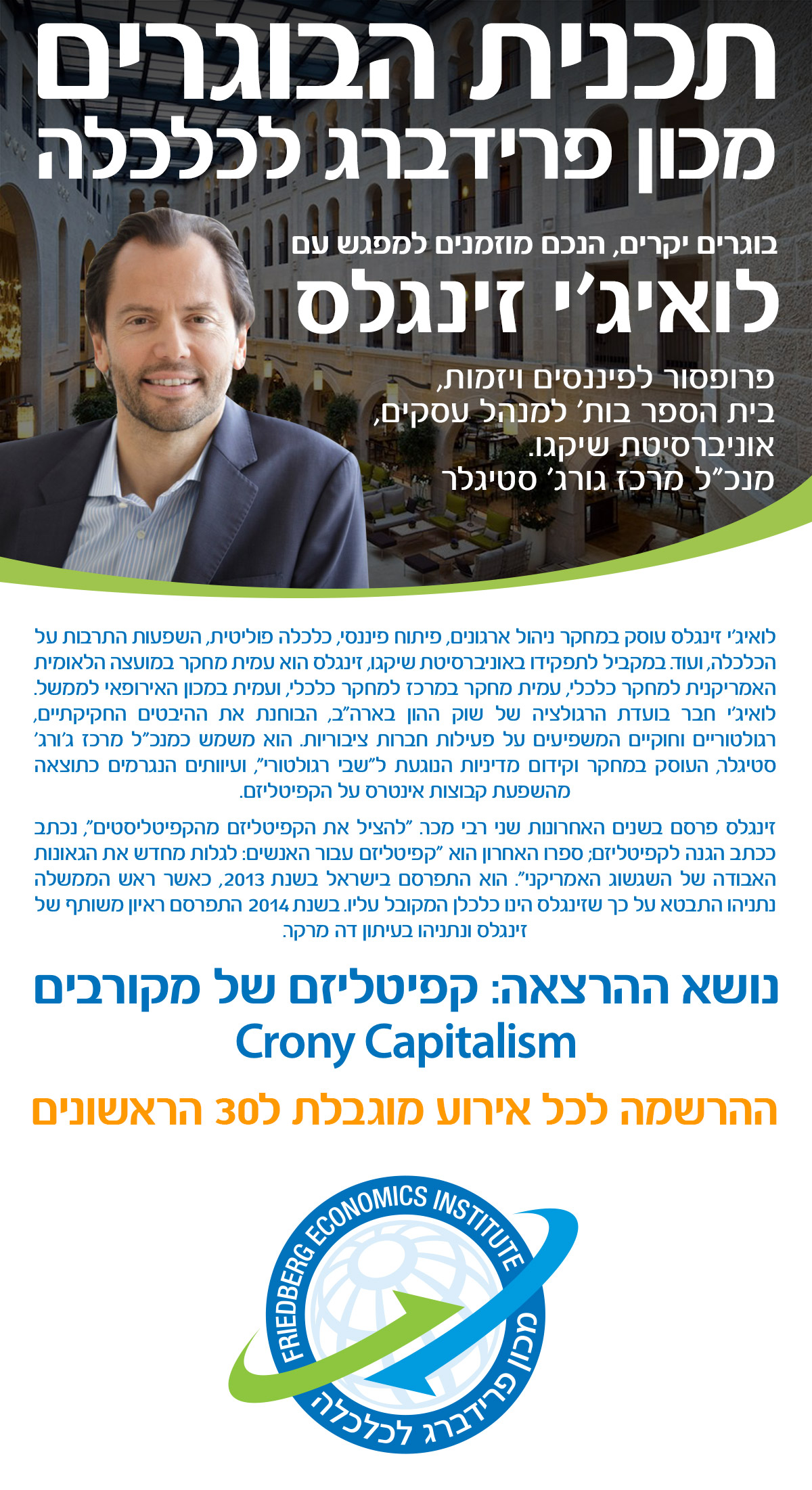 תכנית הבוגרים
מכון פרידברג לכלכלה

בוגרים יקרים, הנכם מוזמנים למפגש עם
לואיג'י זינגלס

פרופסור לפיננסים ויזמות,
בית הספר בות' למנהל עסקים,
אוניברסיטת שיקגו.
מנכ"ל מרכז גורג' סטיגלר

לואיג'י זינגלס עוסק במחקר ניהול ארגונים, פיתוח פיננסי, כלכלה פוליטית, השפעות התרבות על הכלכלה, ועוד. במקביל לתפקידו באוניברסיטת שיקגו, זינגלס הוא עמית מחקר במועצה הלאומית האמריקנית למחקר כלכלי, עמית מחקר במרכז למחקר כלכלי, ועמית במכון האירופאי לממשל. לואיג'י חבר בועדת הרגולציה של שוק ההון בארה"ב, הבוחנת את ההיבטים החקיקתיים, רגולטוריים וחוקיים המשפיעים על פעילות חברות ציבוריות. הוא משמש כמנכ"ל מרכז ג'ורג' סטיגלר, העוסק במחקר וקידום מדיניות הנוגעת ל"שבי רגולטורי", ועיוותים הנגרמים כתוצאה מהשפעת קבוצות אינטרס על הקפיטליזם.

זינגלס פרסם בשנים האחרונות שני רבי מכר. "להציל את הקפיטליזם מהקפיטליסטים", נכתב ככתב הגנה לקפיטליזם; ספרו האחרון הוא "קפיטליזם עבור האנשים: לגלות מחדש את הגאונות האבודה של השגשוג האמריקני". הוא התפרסם בישראל בשנת 2013, כאשר ראש הממשלה נתניהו התבטא על כך שזינגלס הינו כלכלן המקובל עליו. בשנת 2014 התפרסם ראיון משותף של זינגלס ונתניהו בעיתון דה מרקר.

נושא ההרצאה: קפיטליזם של מקורבים
Crony Capitalism

ההרשמה לכל אירוע מוגבלת ל30 הראשונים

FRIEDBERG ECONOMICS INSTITUTE
מכון פרידברג לכלכלה